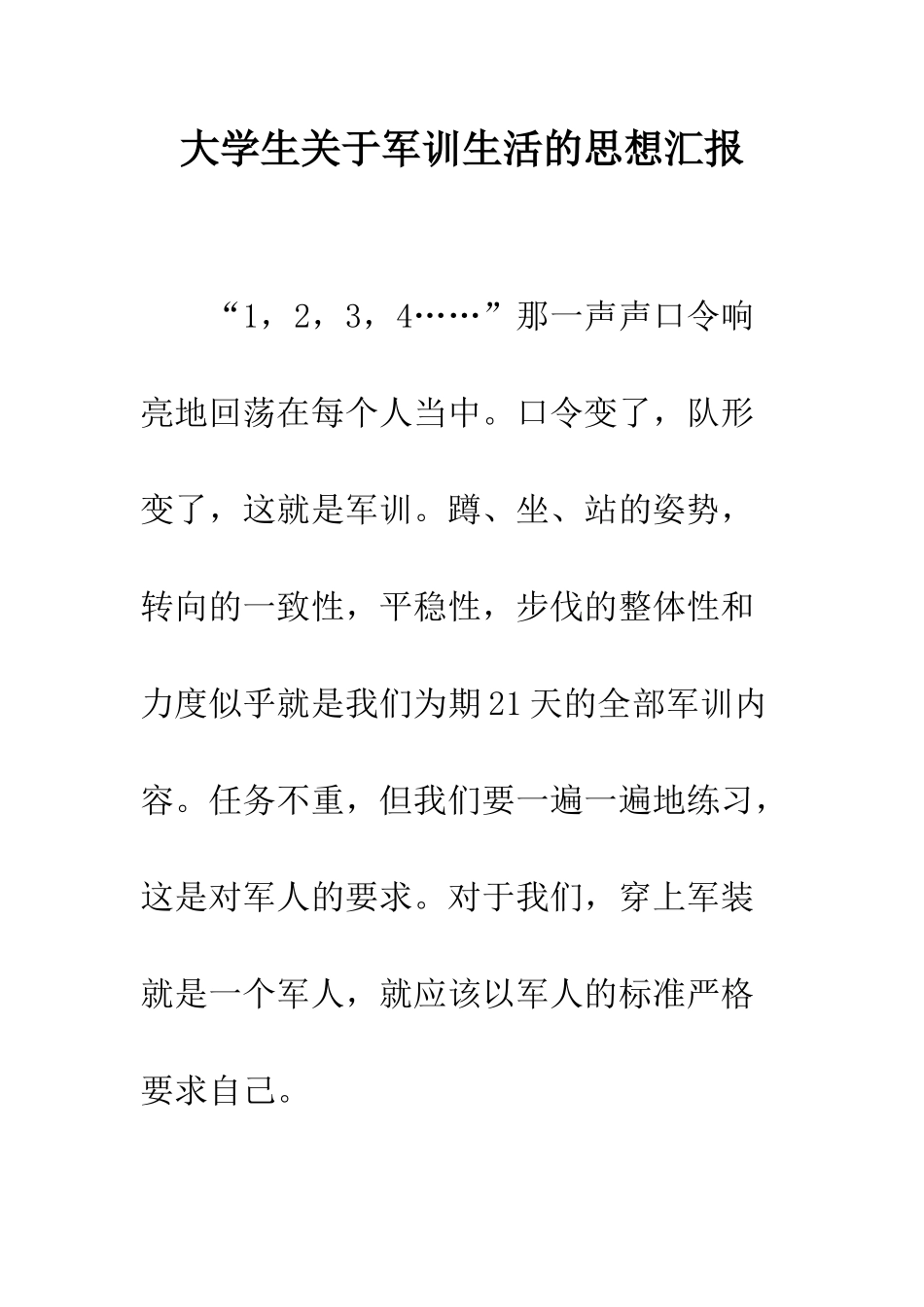 大学生关于军训生活的思想汇报

“1，2，3，4……”那一声声口令响亮地回荡在每个人当中。口令变了，队形变了，这就是军训。蹲、坐、站的姿势，转向的一致性，平稳性，步伐的整体性和力度似乎就是我们为期21天的全部军训内容。任务不重，但我们要一遍一遍地练习，这是对军人的要求。对于我们，穿上军装就是一个军人，就应该以军人的标准严格要求自己。